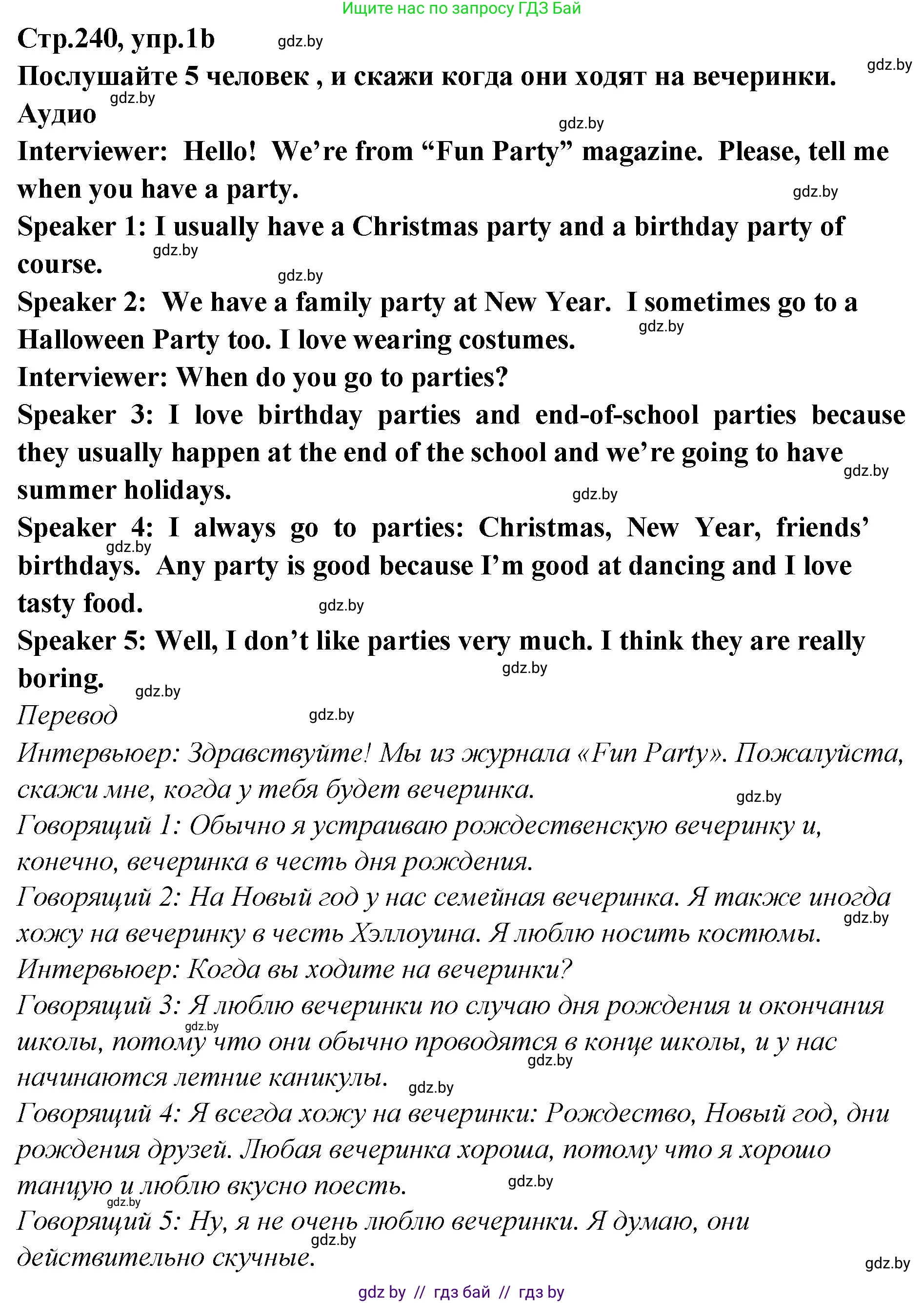 Ищите нас по запросу ГДЗ Бай

Стр.240, упр.1b gdz.by

Послушайте 5 человек , и скажи когда они ходят на вечеринки. gdz.by

Аудио gdz.by

gdz.by

Interviewer: Hello! We're from "Fun Party" magazine. Please, tell me when you have a party. gdz.by

Speaker 1: I usually have a Christmas party and a birthday party of course. gdz.by

gdz.by

Speaker 2: We have a family party at New Year. I sometimes go to a Halloween Party too. I love wearing costumes. gdz.by

Interviewer: When do you go to parties?

Speaker 3: I love birthday parties and end-of-school parties because they usually happen at the end of the school and we're going to have summer holidays. gdz.by

gdz.by

Speaker 4: I always go to parties: Christmas, New Year, friends' birthdays. Any party is good because I'm good at dancing and I love tasty food. gdz.by gdz.by

Speaker 5: Well, I don't like parties very much. I think they are really boring. gdz.by gdz.by

Перевод gdz.by

Интервьюер: Здравствуйте! Мы из журнала «Fun Party». Пожалуйста, скажи мне, когда у тебя будет вечеринка. gdz.by

Говорящий 1: Обычно я устраиваю рождественскую вечеринку и, конечно, вечеринка в честь дня рождения.

Говорящий 2: На Новый год у нас семейная вечеринка. Я также иногда хожу на вечеринку в честь Хэллоуина. Я люблю носить костюмы. gdz.by

Интервьюер: Когда вы ходите на вечеринки?

Говорящий 3: Я люблю вечеринки по случаю дня рождения и окончания школы, потому что они обычно проводятся в конце школы, и у нас начинаются летние каникулы. gdz.by gdz.by gdz.by

Говорящий 4: Я всегда хожу на вечеринки: Рождество, Новый год, дни рождения друзей. Любая вечеринка хороша, потому что я хорошо танцую и люблю вкусно поесть. gdz.by gdz.by

Говорящий 5: Ну, я не очень люблю вечеринки. Я думаю, они действительно скучные. gdz.by gdz.by

gdz by // гдз бай // гдз by